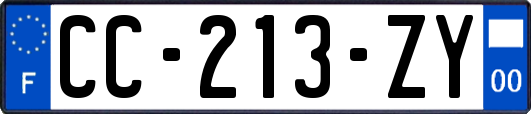 F

CC-213-ZY

00